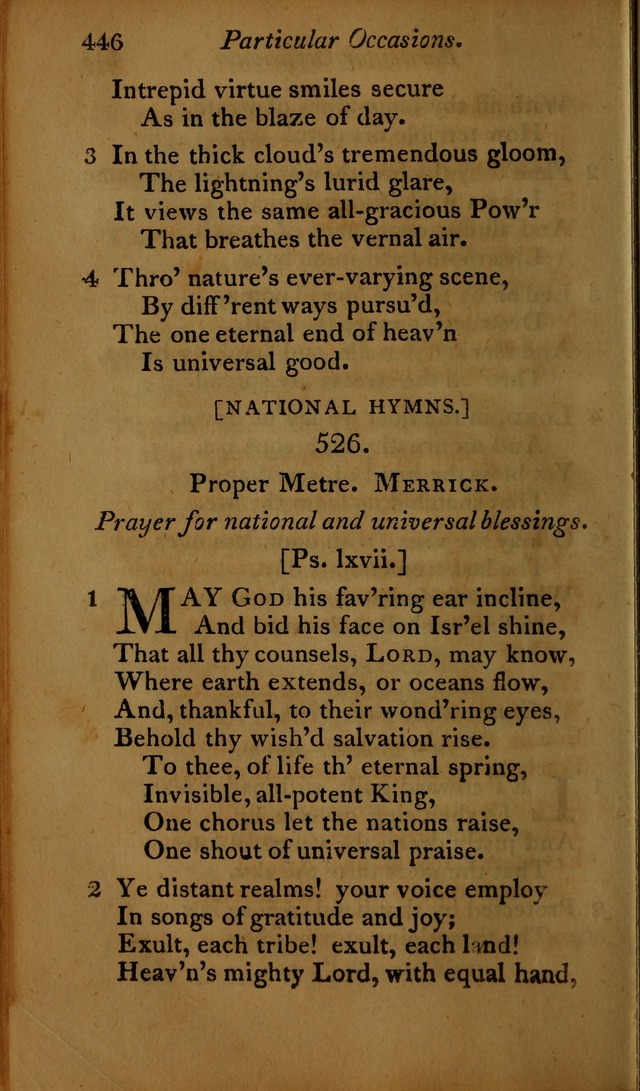 446 Particular Occasions.

Intrepid virtue smiles secure
As in the blaze of day.

3 In the thick cloud's tremendous gloom,
The lightning's lurid glare,
It views the same all-gracious Pow'r
That breathes the vernal air.

4 Thro' nature's ever-varying scene,
By diff'rent ways pursu'd,
The one eternal end of heav'n
Is universal good.

[NATIONAL HYMNS.]

526.

Proper Metre. MERRICK.

Prayer for national and universal blessings.

[Ps. lxvii.]

1 MAY GOD his fav'ring ear incline,
And bid his face on Isr'el shine,
That all thy counsels, LORD, may know,
Where earth extends, or oceans flow,
And, thankful, to their wond'ring eyes,
Behold thy wish'd salvation rise.
To thee, of life th' eternal spring,
Invisible, all-potent King,
One chorus let the nations raise,
One shout of universal praise.

2 Ye distant realms! your voice employ
In songs of gratitude and joy;
Exult, each tribe! exult, each land!
Heav'n's mighty Lord, with equal hand,